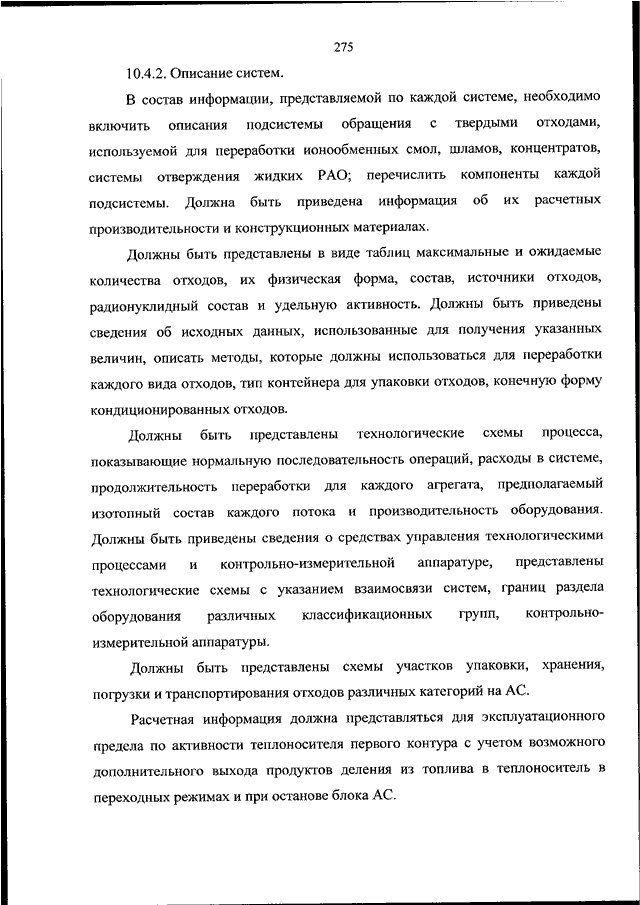 275

10.4.2. Описание систем.

В состав информации, представляемой по каждой системе, необходимо включить описания подсистемы обращения с твердыми отходами, используемой для переработки ионообменных смол, шламов, концентратов, системы отверждения жидких РАО; перечислить компоненты каждой подсистемы. Должна быть приведена информация об их расчетных производительности и конструкционных материалах.

Должны быть представлены в виде таблиц максимальные и ожидаемые количества отходов, их физическая форма, состав, источники отходов, радионуклидный состав и удельную активность. Должны быть приведены сведения об исходных данных, использованные для получения указанных величин, описать методы, которые должны использоваться для переработки каждого вида отходов, тип контейнера для упаковки отходов, конечную форму кондиционированных отходов.

Должны быть представлены технологические схемы процесса, показывающие нормальную последовательность операций, расходы в системе, продолжительность переработки для каждого агрегата, предполагаемый изотопный состав каждого потока и производительность оборудования. Должны быть приведены сведения о средствах управления технологическими процессами и контрольно-измерительной аппаратуре, представлены технологические схемы с указанием взаимосвязи систем, границ раздела оборудования различных классификационных групп, контрольно-измерительной аппаратуры.

Должны быть представлены схемы участков упаковки, хранения, погрузки и транспортирования отходов различных категорий на АС.

Расчетная информация должна представляться для эксплуатационного предела по активности теплоносителя первого контура с учетом возможного дополнительного выхода продуктов деления из топлива в теплоноситель в переходных режимах и при останове блока АС.